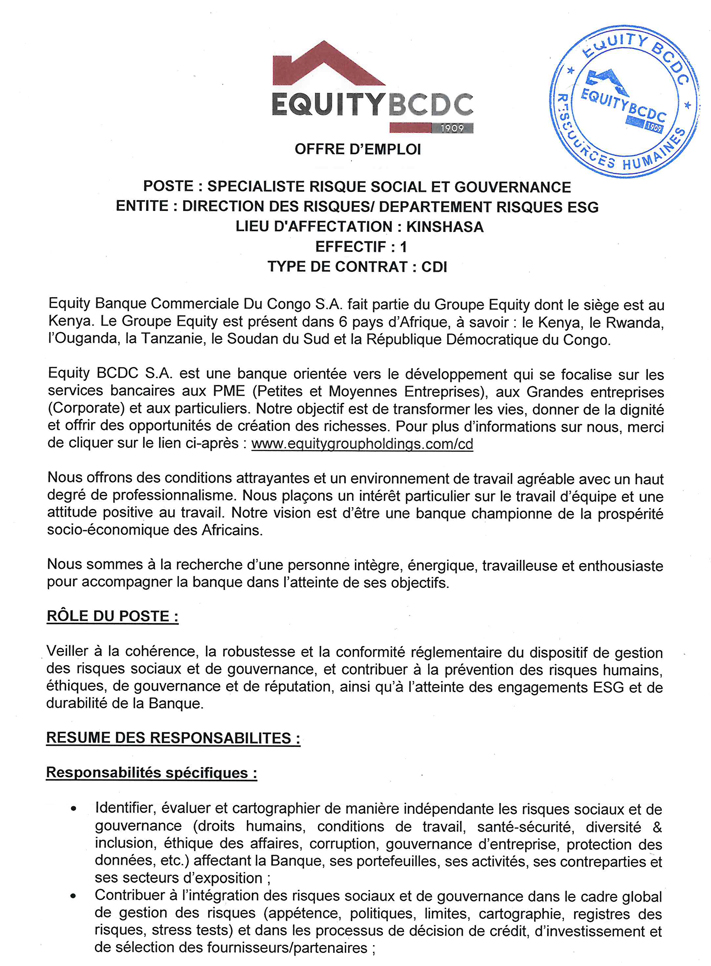 EQUITYBCDC
1909

EQUITY BCDC
EQUITYBCDC
1909
RESSOURCES HUMAINES

OFFRE D'EMPLOI

POSTE : SPECIALISTE RISQUE SOCIAL ET GOUVERNANCE
ENTITE : DIRECTION DES RISQUES/ DEPARTEMENT RISQUES ESG
LIEU D'AFFECTATION : KINSHASA
EFFECTIF : 1
TYPE DE CONTRAT : CDI

Equity Banque Commerciale Du Congo S.A. fait partie du Groupe Equity dont le siège est au Kenya. Le Groupe Equity est présent dans 6 pays d'Afrique, à savoir : le Kenya, le Rwanda, l'Ouganda, la Tanzanie, le Soudan du Sud et la République Démocratique du Congo.

Equity BCDC S.A. est une banque orientée vers le développement qui se focalise sur les services bancaires aux PME (Petites et Moyennes Entreprises), aux Grandes entreprises (Corporate) et aux particuliers. Notre objectif est de transformer les vies, donner de la dignité et offrir des opportunités de création des richesses. Pour plus d'informations sur nous, merci de cliquer sur le lien ci-après : www.equitygroupholdings.com/cd

Nous offrons des conditions attrayantes et un environnement de travail agréable avec un haut degré de professionnalisme. Nous plaçons un intérêt particulier sur le travail d'équipe et une attitude positive au travail. Notre vision est d'être une banque championne de la prospérité socio-économique des Africains.

Nous sommes à la recherche d'une personne intègre, énergique, travailleuse et enthousiaste pour accompagner la banque dans l'atteinte de ses objectifs.

RÔLE DU POSTE :

Veiller à la cohérence, la robustesse et la conformité réglementaire du dispositif de gestion des risques sociaux et de gouvernance, et contribuer à la prévention des risques humains, éthiques, de gouvernance et de réputation, ainsi qu'à l'atteinte des engagements ESG et de durabilité de la Banque.

RESUME DES RESPONSABILITES :

Responsabilités spécifiques :

• Identifier, évaluer et cartographier de manière indépendante les risques sociaux et de gouvernance (droits humains, conditions de travail, santé-sécurité, diversité & inclusion, éthique des affaires, corruption, gouvernance d'entreprise, protection des données, etc.) affectant la Banque, ses portefeuilles, ses activités, ses contreparties et ses secteurs d'exposition ;
• Contribuer à l'intégration des risques sociaux et de gouvernance dans le cadre global de gestion des risques (appétence, politiques, limites, cartographie, registres des risques, stress tests) et dans les processus de décision de crédit, d'investissement et de sélection des fournisseurs/partenaires ;